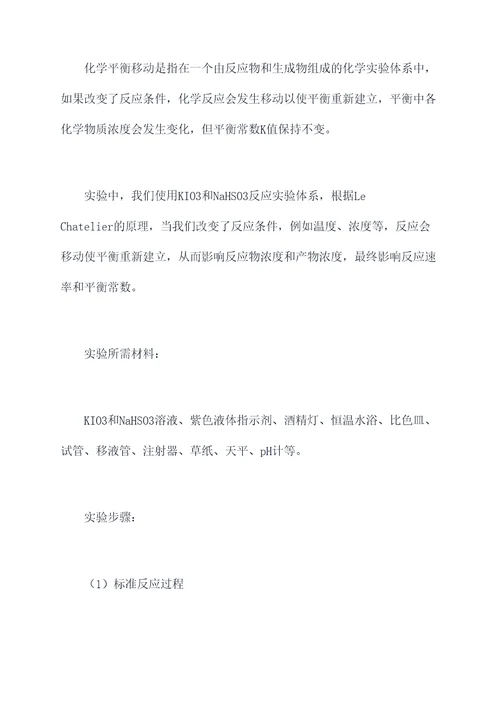 化学平衡移动是指在一个由反应物和生成物组成的化学实验体系中，如果改变了反应条件，化学反应会发生移动以使平衡重新建立，平衡中各化学物质浓度会发生变化，但平衡常数K值保持不变。

实验中，我们使用KIO3和NaHSO3反应实验体系，根据Le Chatelier的原理，当我们改变了反应条件，例如温度、浓度等，反应会移动使平衡重新建立，从而影响反应物浓度和产物浓度，最终影响反应速率和平衡常数。

实验所需材料：

KIO3和NaHSO3溶液、紫色液体指示剂、酒精灯、恒温水浴、比色皿、试管、移液管、注射器、草纸、天平、pH计等。

实验步骤：

（1）标准反应过程